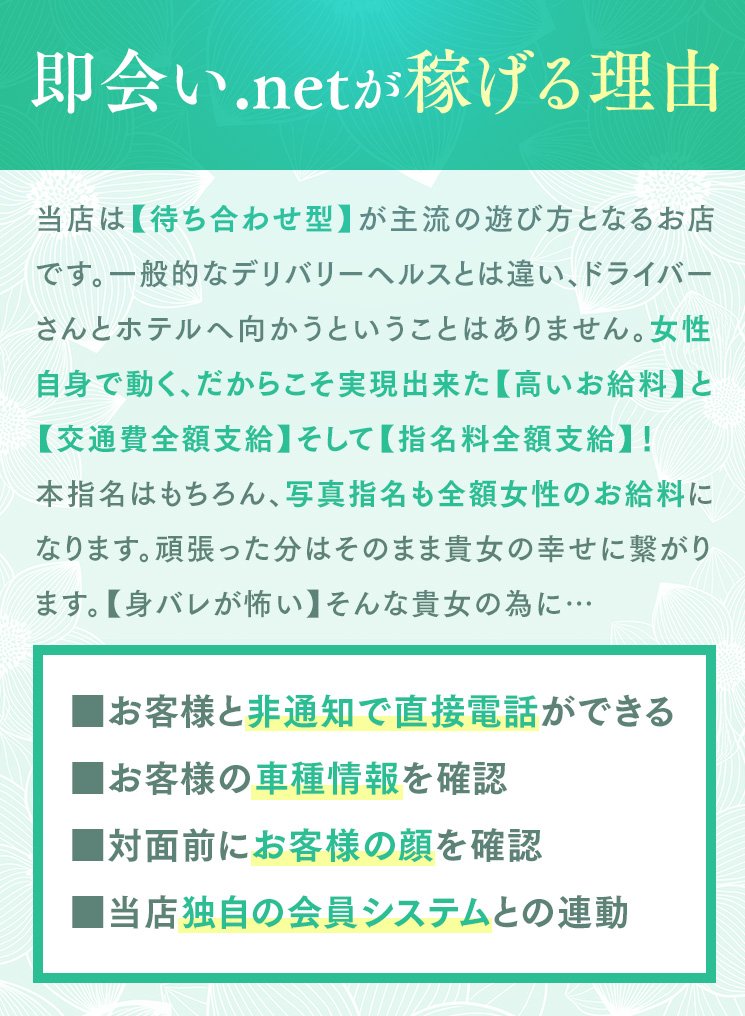 即会い.netが稼げる理由

当店は【待ち合わせ型】が主流の遊び方となるお店です。一般的なデリバリーヘルスとは違い、ドライバーさんとホテルへ向かうということはありません。女性自身で動く、だからこそ実現出来た【高いお給料】と【交通費全額支給】そして【指名料全額支給】！
本指名はもちろん、写真指名も全額女性のお給料になります。頑張った分はそのまま貴女の幸せに繋がります。【身バレが怖い】そんな貴女の為に…

■お客様と非通知で直接電話ができる
■お客様の車種情報を確認
■対面前にお客様の顔を確認
■当店独自の会員システムとの連動